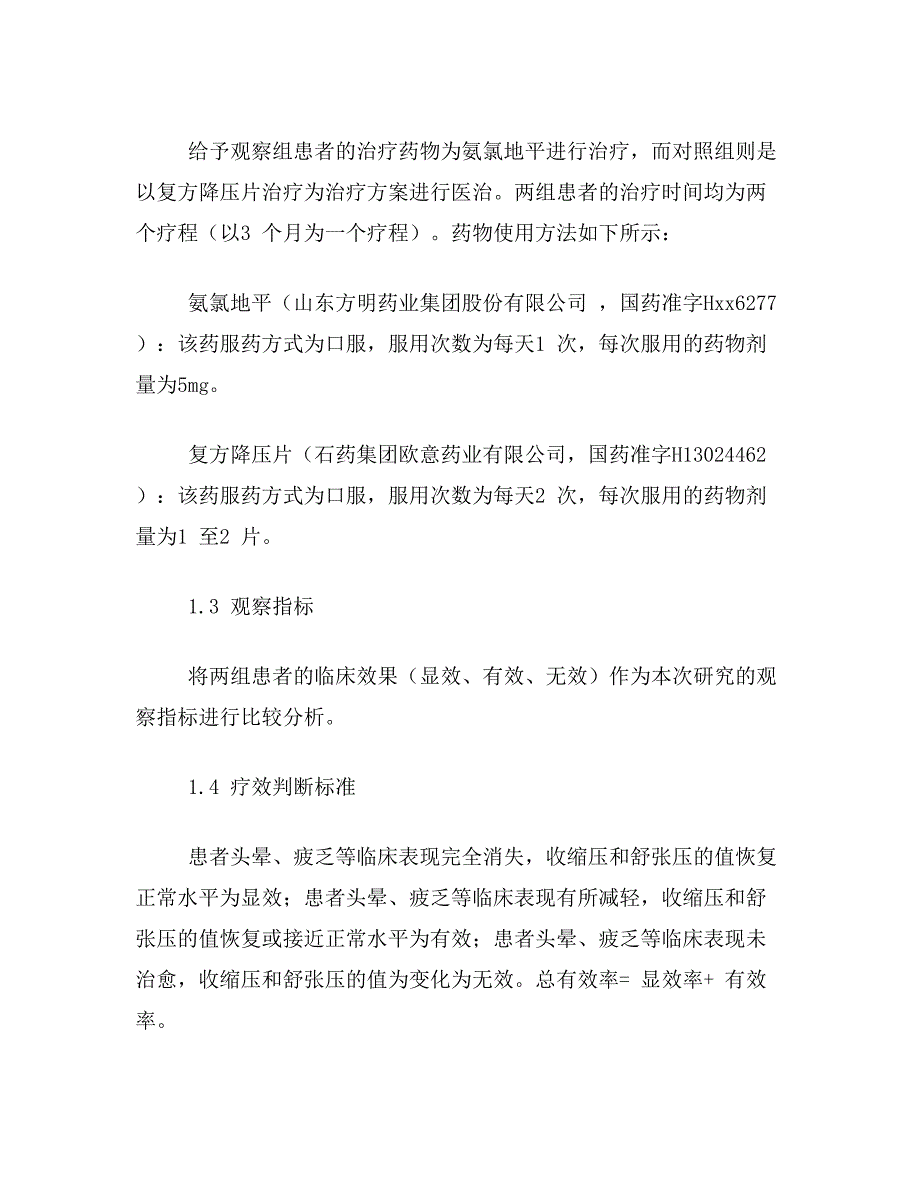 给予观察组患者的治疗药物为氨氯地平进行治疗，而对照组则是以复方降压片治疗为治疗方案进行医治。两组患者的治疗时间均为两个疗程（以3 个月为一个疗程）。药物使用方法如下所示：

氨氯地平（山东方明药业集团股份有限公司 ，国药准字Hxx6277）：该药服药方式为口服，服用次数为每天1 次，每次服用的药物剂量为5mg。

复方降压片（石药集团欧意药业有限公司，国药准字H13024462）：该药服药方式为口服，服用次数为每天2 次，每次服用的药物剂量为1 至2 片。

1.3 观察指标

将两组患者的临床效果（显效、有效、无效）作为本次研究的观察指标进行比较分析。

1.4 疗效判断标准

患者头晕、疲乏等临床表现完全消失，收缩压和舒张压的值恢复正常水平为显效；患者头晕、疲乏等临床表现有所减轻，收缩压和舒张压的值恢复或接近正常水平为有效；患者头晕、疲乏等临床表现未治愈，收缩压和舒张压的值为变化为无效。总有效率= 显效率+ 有效率。